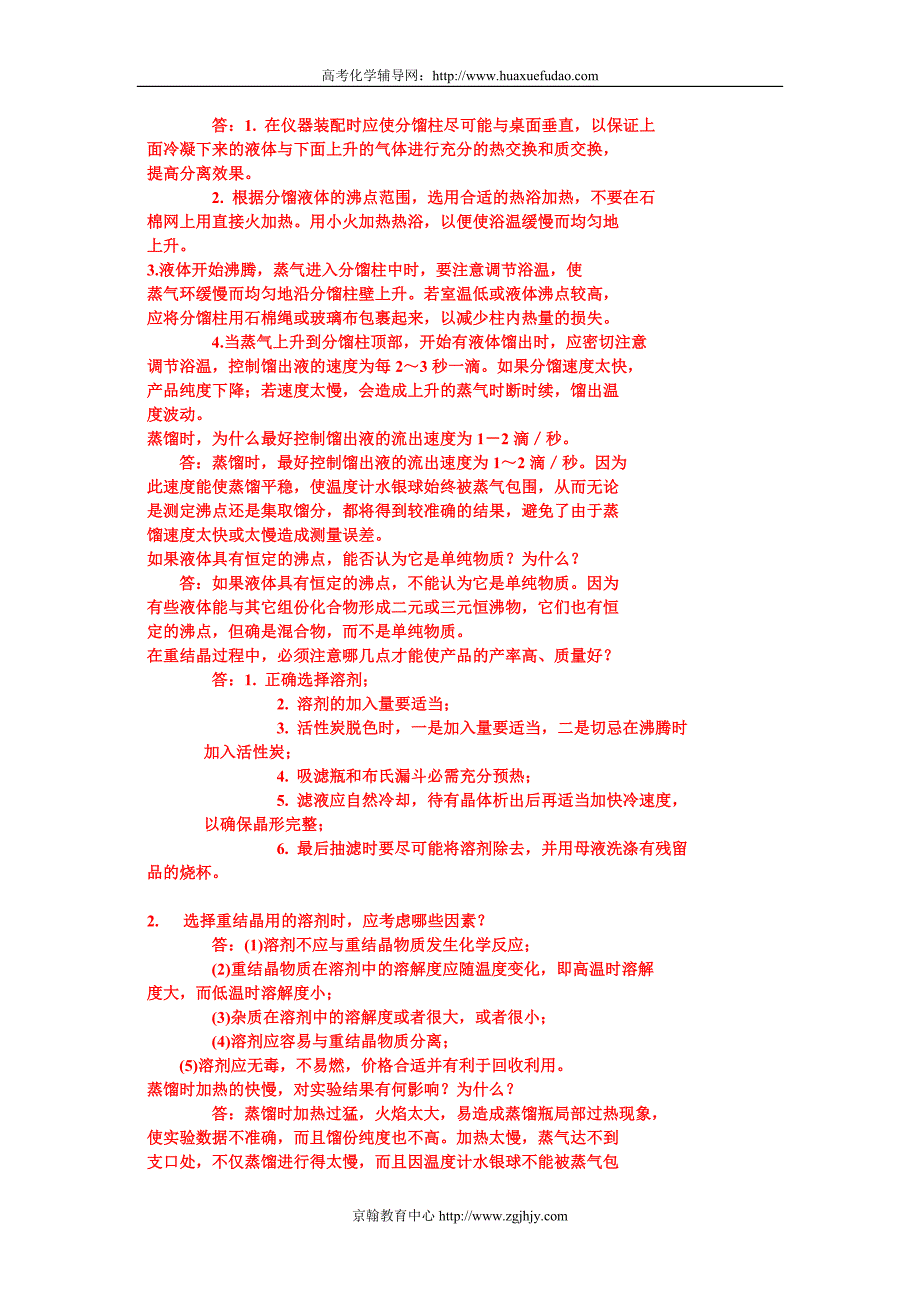 高考化学辅导网：http://www.huaxuefudao.com

答：1. 在仪器装配时应使分馏柱尽可能与桌面垂直，以保证上面冷凝下来的液体与下面上升的气体进行充分的热交换和质交换，提高分离效果。

2. 根据分馏液体的沸点范围，选用合适的热浴加热，不要在石棉网上用直接火加热。用小火加热热浴，以便使浴温缓慢而均匀地上升。

3.液体开始沸腾，蒸气进入分馏柱中时，要注意调节浴温，使蒸气环缓慢而均匀地沿分馏柱壁上升。若室温低或液体沸点较高，应将分馏柱用石棉绳或玻璃布包裹起来，以减少柱内热量的损失。

4.当蒸气上升到分馏柱顶部，开始有液体馏出时，应密切注意调节浴温，控制馏出液的速度为每 2～3 秒一滴。如果分馏速度太快，产品纯度下降；若速度太慢，会造成上升的蒸气时断时续，馏出温度波动。

蒸馏时，为什么最好控制馏出液的流出速度为 1－2 滴／秒。

答：蒸馏时，最好控制馏出液的流出速度为 1～2 滴／秒。因为此速度能使蒸馏平稳，使温度计水银球始终被蒸气包围，从而无论是测定沸点还是集取馏分，都将得到较准确的结果，避免了由于蒸馏速度太快或太慢造成测量误差。

如果液体具有恒定的沸点，能否认为它是单纯物质？为什么？

答：如果液体具有恒定的沸点，不能认为它是单纯物质。因为有些液体能与其它组份化合物形成二元或三元恒沸物，它们也有恒定的沸点，但确是混合物，而不是单纯物质。

在重结晶过程中，必须注意哪几点才能使产品的产率高、质量好？

答：1. 正确选择溶剂；

2. 溶剂的加入量要适当；

3. 活性炭脱色时，一是加入量要适当，二是切忌在沸腾时加入活性炭；

4. 吸滤瓶和布氏漏斗必需充分预热；

5. 滤液应自然冷却，待有晶体析出后再适当加快冷速度，以确保晶形完整；

6. 最后抽滤时要尽可能将溶剂除去，并用母液洗涤有残留品的烧杯。

2. 选择重结晶用的溶剂时，应考虑哪些因素？

答：(1)溶剂不应与重结晶物质发生化学反应；

(2)重结晶物质在溶剂中的溶解度应随温度变化，即高温时溶解度大，而低温时溶解度小；

(3)杂质在溶剂中的溶解度或者很大，或者很小；

(4)溶剂应容易与重结晶物质分离；

(5)溶剂应无毒，不易燃，价格合适并有利于回收利用。

蒸馏时加热的快慢，对实验结果有何影响？为什么？

答：蒸馏时加热过猛，火焰太大，易造成蒸馏瓶局部过热现象，使实验数据不准确，而且馏份纯度也不高。加热太慢，蒸气达不到支口处，不仅蒸馏进行得太慢，而且因温度计水银球不能被蒸气包

京翰教育中心 http://www.zgjhjy.com